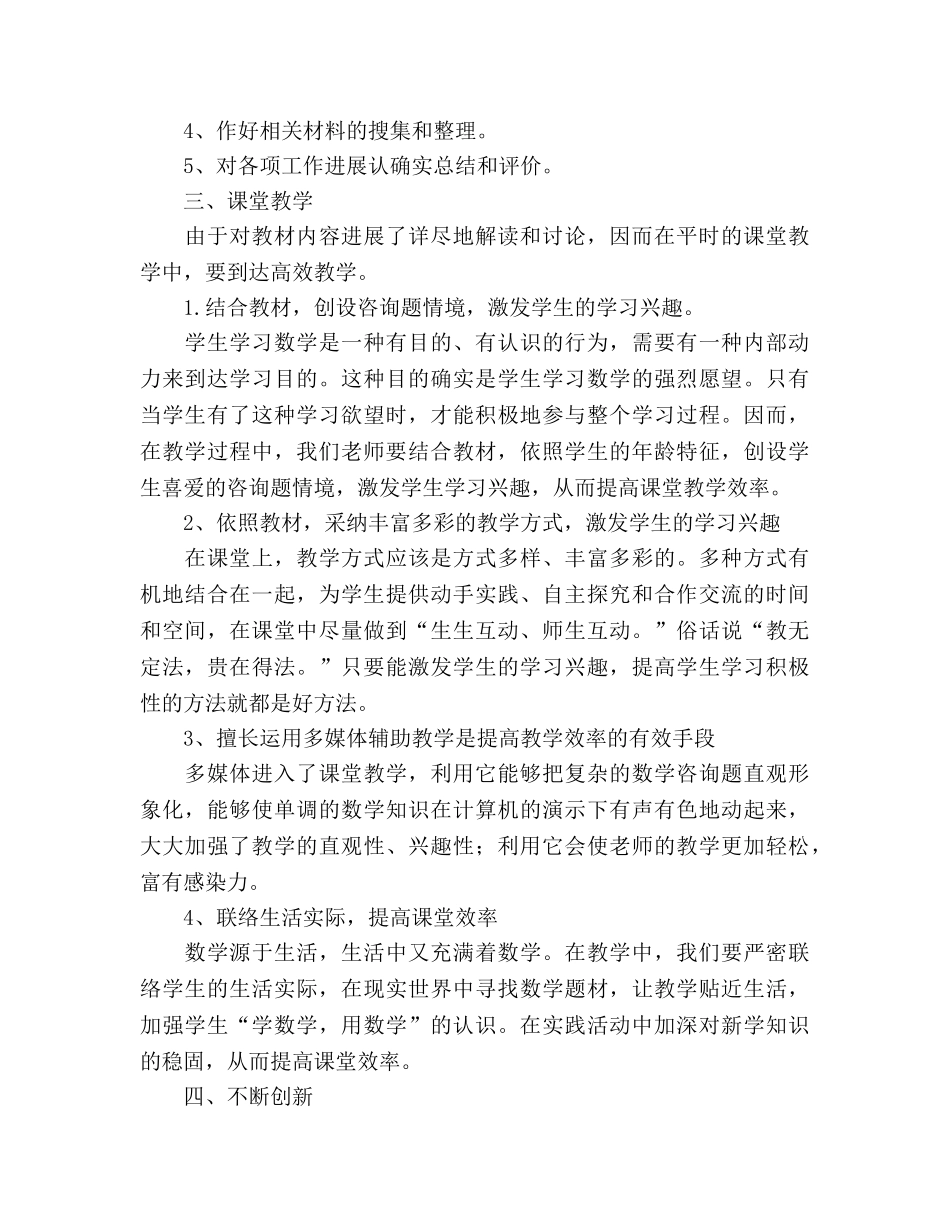 4、作好相关材料的搜集和整理。

5、对各项工作进展认确实总结和评价。

三、课堂教学

由于对教材内容进展了详尽地解读和讨论，因而在平时的课堂教学中，要到达高效教学。

1.结合教材，创设咨询题情境，激发学生的学习兴趣。

学生学习数学是一种有目的、有认识的行为，需要有一种内部动力来到达学习目的。这种目的确实是学生学习数学的强烈愿望。只有当学生有了这种学习欲望时，才能积极地参与整个学习过程。因而，在教学过程中，我们老师要结合教材，依照学生的年龄特征，创设学生喜爱的咨询题情境，激发学生学习兴趣，从而提高课堂教学效率。

2、依照教材，采纳丰富多彩的教学方式，激发学生的学习兴趣

在课堂上，教学方式应该是方式多样、丰富多彩的。多种方式有机地结合在一起，为学生提供动手实践、自主探究和合作交流的时间和空间，在课堂中尽量做到“生生互动、师生互动。”俗话说“教无定法，贵在得法。”只要能激发学生的学习兴趣，提高学生学习积极性的方法就都是好方法。

3、擅长运用多媒体辅助教学是提高教学效率的有效手段

多媒体进入了课堂教学，利用它能够把复杂的数学咨询题直观形象化，能够使单调的数学知识在计算机的演示下有声有色地动起来，大大加强了教学的直观性、兴趣性；利用它会使老师的教学更加轻松，富有感染力。

4、联络生活实际，提高课堂效率

数学源于生活，生活中又充满着数学。在教学中，我们要严密联络学生的生活实际，在现实世界中寻找数学题材，让教学贴近生活，加强学生“学数学，用数学”的认识。在实践活动中加深对新学知识的稳固，从而提高课堂效率。

四、不断创新